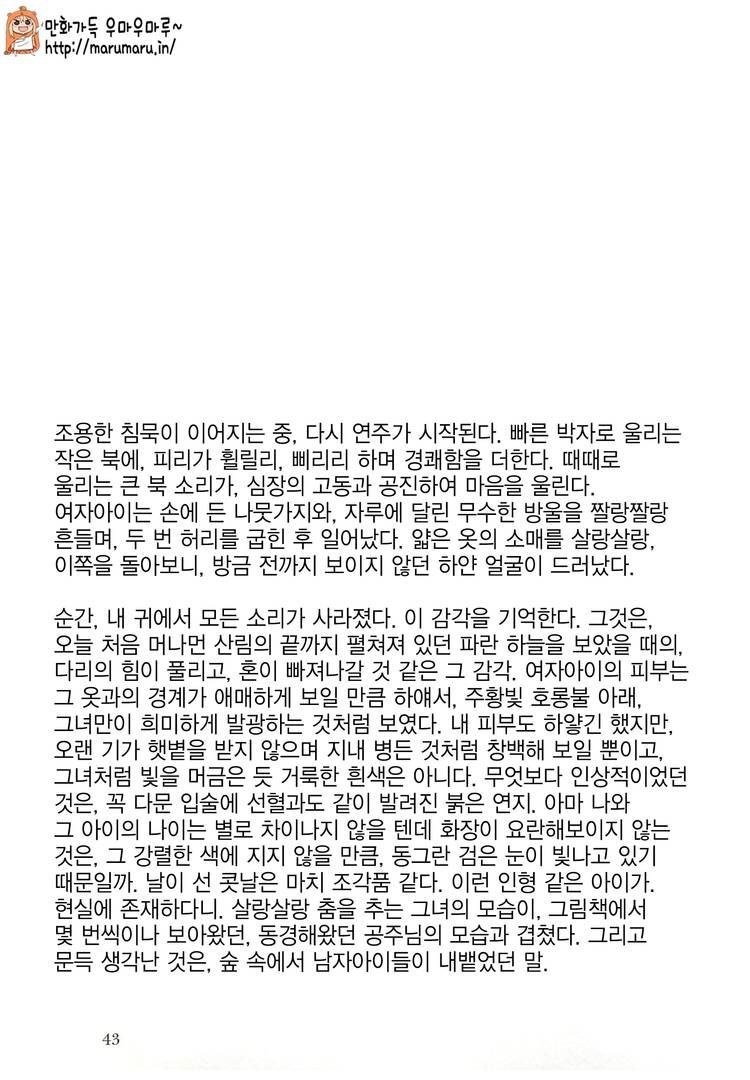 만화가득 우마우마루~
http://marumaru.in/

조용한 침묵이 이어지는 중, 다시 연주가 시작된다. 빠른 박자로 울리는 작은 북에, 피리가 휠릴리, 삐리리 하며 경쾌함을 더한다. 때때로 울리는 큰 북 소리가, 심장의 고동과 공진하여 마음을 울린다. 여자아이는 손에 든 나뭇가지와, 자루에 달린 무수한 방울을 짤랑짤랑 흔들며, 두 번 허리를 굽힌 후 일어났다. 얇은 옷의 소매를 살랑살랑, 이쪽을 돌아보니, 방금 전까지 보이지 않던 하얀 얼굴이 드러났다.

순간, 내 귀에서 모든 소리가 사라졌다. 이 감각을 기억한다. 그것은, 오늘 처음 머나먼 산림의 끝까지 펼쳐져 있던 파란 하늘을 보았을 때의, 다리의 힘이 풀리고, 혼이 빠져나갈 것 같은 그 감각. 여자아이의 피부는 그 옷과의 경계가 애매하게 보일 만큼 하얘서, 주황빛 호롱불 아래, 그녀만이 희미하게 발광하는 것처럼 보였다. 내 피부도 하얗긴 했지만, 오랜 기가 햇볕을 받지 않으며 지내 병든 것처럼 창백해 보일 뿐이고, 그녀처럼 빛을 머금은 듯 거룩한 흰색은 아니다. 무엇보다 인상적이었던 것은, 꼭 다문 입술에 선혈과도 같이 발려진 붉은 연지. 아마 나와 그 아이의 나이는 별로 차이나지 않을 텐데 화장이 요란해보이지 않는 것은, 그 강렬한 색에 지지 않을 만큼, 동그란 검은 눈이 빛나고 있기 때문일까. 날이 선 콧날은 마치 조각품 같다. 이런 인형 같은 아이가. 현실에 존재하다니. 살랑살랑 춤을 추는 그녀의 모습이, 그림책에서 몇 번씩이나 보아왔던, 동경해왔던 공주님의 모습과 겹쳤다. 그리고 문득 생각난 것은, 숲 속에서 남자아이들이 내뱉었던 말.

43